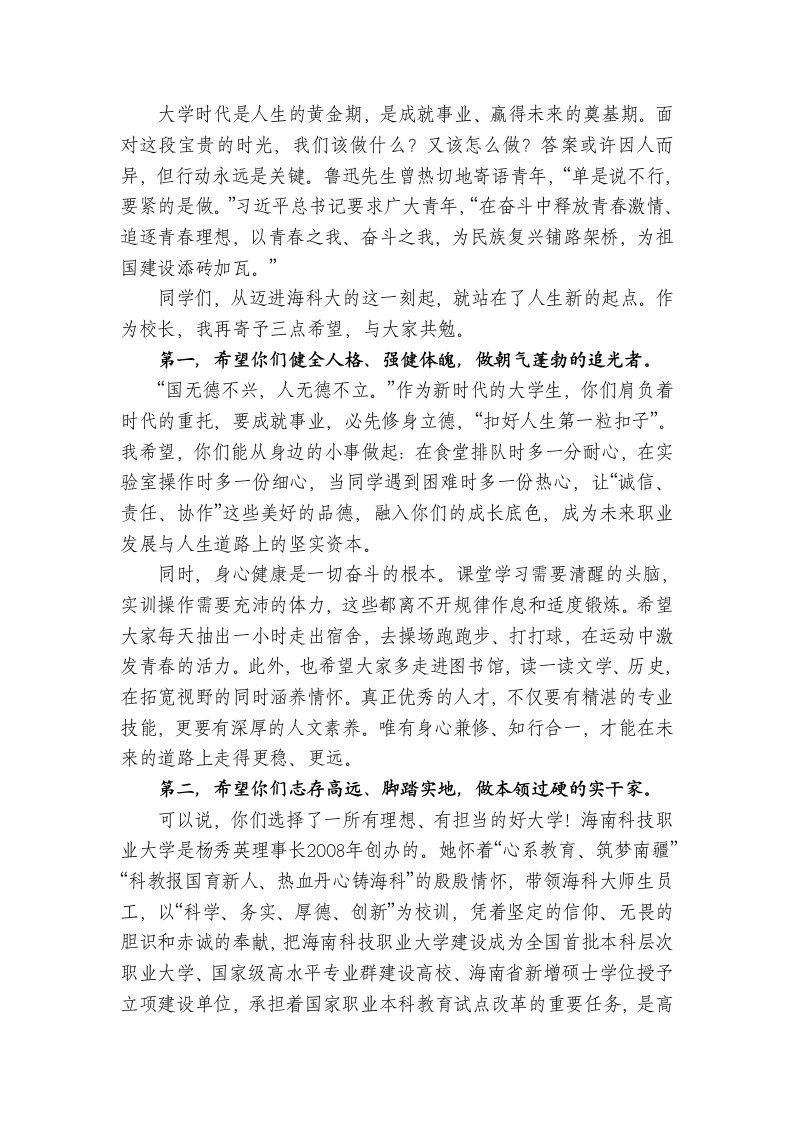 大学时代是人生的黄金期，是成就事业、赢得未来的奠基期。面对这段宝贵的时光，我们该做什么？又该怎么做？答案或许因人而异，但行动永远是关键。鲁迅先生曾热切地寄语青年，“单是说不行，要紧的是做。”习近平总书记要求广大青年，“在奋斗中释放青春激情、追逐青春理想，以青春之我、奋斗之我，为民族复兴铺路架桥，为祖国建设添砖加瓦。”

同学们，从迈进海科大的这一刻起，就站在了人生新的起点。作为校长，我再寄予三点希望，与大家共勉。

第一，希望你们健全人格、强健体魄，做朝气蓬勃的追光者。

“国无德不兴，人无德不立。”作为新时代的大学生，你们肩负着时代的重托，要成就事业，必先修身立德，“扣好人生第一粒扣子”。我希望，你们能从身边的小事做起：在食堂排队时多一分耐心，在实验室操作时多一份细心，当同学遇到困难时多一份热心，让“诚信、责任、协作”这些美好的品德，融入你们的成长底色，成为未来职业发展与人生道路上的坚实资本。

同时，身心健康是一切奋斗的根本。课堂学习需要清醒的头脑，实训操作需要充沛的体力，这些都离不开规律作息和适度锻炼。希望大家每天抽出一小时走出宿舍，去操场跑跑步、打打球，在运动中激发青春的活力。此外，也希望大家多走进图书馆，读一读文学、历史，在拓宽视野的同时涵养情怀。真正优秀的人才，不仅要有精湛的专业技能，更要有深厚的人文素养。唯有身心兼修、知行合一，才能在未来的道路上走得更稳、更远。

第二，希望你们志存高远、脚踏实地，做本领过硬的实干家。

可以说，你们选择了一所有理想、有担当的好大学！海南科技职业大学是杨秀英理事长2008年创办的。她怀着“心系教育、筑梦南疆”“科教报国育新人、热血丹心铸海科”的殷殷情怀，带领海科大师生员工，以“科学、务实、厚德、创新”为校训，凭着坚定的信仰、无畏的胆识和赤诚的奉献，把海南科技职业大学建设成为全国首批本科层次职业大学、国家级高水平专业群建设高校、海南省新增硕士学位授予立项建设单位，承担着国家职业本科教育试点改革的重要任务，是高